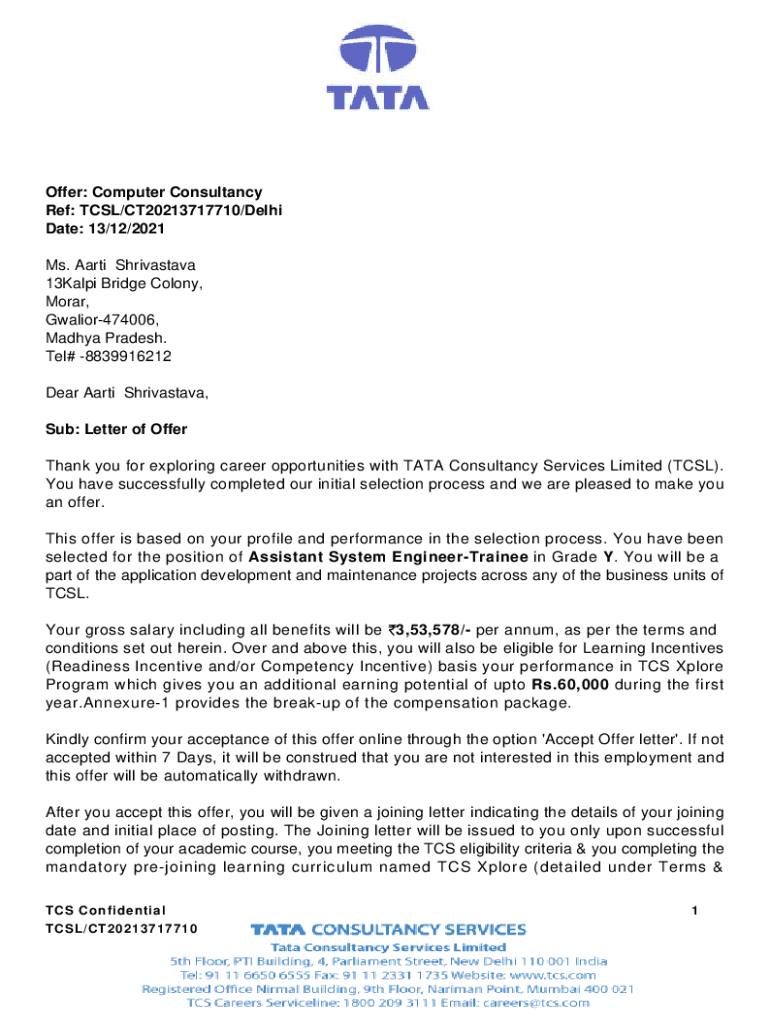 TATA

Offer: Computer Consultancy
Ref: TCSL/CT20213717710/Delhi
Date: 13/12/2021

Ms. Aarti Shrivastava
13Kalpi Bridge Colony,
Morar,
Gwalior-474006,
Madhya Pradesh.
Tel# -8839916212

Dear Aarti Shrivastava,

Sub: Letter of Offer

Thank you for exploring career opportunities with TATA Consultancy Services Limited (TCSL). You have successfully completed our initial selection process and we are pleased to make you an offer.

This offer is based on your profile and performance in the selection process. You have been selected for the position of Assistant System Engineer-Trainee in Grade Y. You will be a part of the application development and maintenance projects across any of the business units of TCSL.

Your gross salary including all benefits will be ₹3,53,578/- per annum, as per the terms and conditions set out herein. Over and above this, you will also be eligible for Learning Incentives (Readiness Incentive and/or Competency Incentive) basis your performance in TCS Xplore Program which gives you an additional earning potential of upto Rs.60,000 during the first year.Annexure-1 provides the break-up of the compensation package.

Kindly confirm your acceptance of this offer online through the option 'Accept Offer letter'. If not accepted within 7 Days, it will be construed that you are not interested in this employment and this offer will be automatically withdrawn.

After you accept this offer, you will be given a joining letter indicating the details of your joining date and initial place of posting. The Joining letter will be issued to you only upon successful completion of your academic course, you meeting the TCS eligibility criteria & you completing the mandatory pre-joining learning curriculum named TCS Xplore (detailed under Terms &

TCS Confidential
TCSL/CT20213717710
1

TATA CONSULTANCY SERVICES
Tata Consultancy Services Limited
5th Floor, PTI Building, 4, Parliament Street, New Delhi 110 001 India
Tel: 91 11 6650 6555 Fax: 91 11 2331 1735 Website: www.tcs.com
Registered Office Nirmal Building, 9th Floor, Nariman Point, Mumbai 400 021
TCS Careers Serviceline: 1800 209 3111 Email: careers@tcs.com